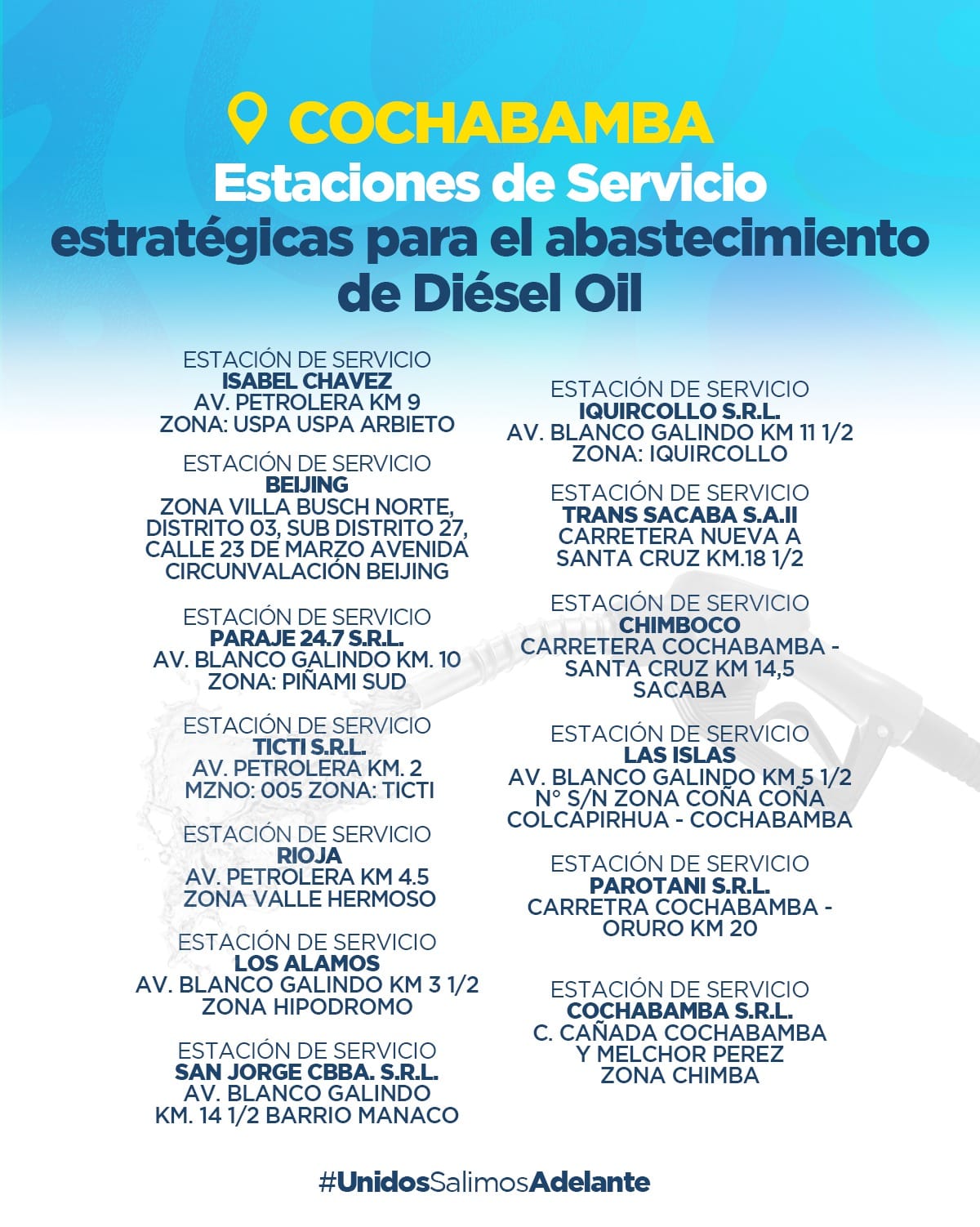 COCHABAMBA
Estaciones de Servicio estratégicas para el abastecimiento de Diésel Oil

ESTACIÓN DE SERVICIO
ISABEL CHAVEZ
AV. PETROLERA KM 9
ZONA: USPA USPA ARBIETO

ESTACIÓN DE SERVICIO
BEIJING
ZONA VILLA BUSCH NORTE, DISTRITO 03, SUB DISTRITO 27, CALLE 23 DE MARZO AVENIDA CIRCUNVALACIÓN BEIJING

ESTACIÓN DE SERVICIO
PARAJE 24.7 S.R.L.
AV. BLANCO GALINDO KM. 10
ZONA: PIÑAMI SUD

ESTACIÓN DE SERVICIO
TICTI S.R.L.
AV. PETROLERA KM. 2
MZNO: 005 ZONA: TICTI

ESTACIÓN DE SERVICIO
RIOJA
AV. PETROLERA KM 4.5
ZONA VALLE HERMOSO

ESTACIÓN DE SERVICIO
LOS ALAMOS
AV. BLANCO GALINDO KM 3 1/2
ZONA HIPODROMO

ESTACIÓN DE SERVICIO
SAN JORGE CBBA. S.R.L.
AV. BLANCO GALINDO
KM. 14 1/2 BARRIO MANACO

ESTACIÓN DE SERVICIO
IQUIRCOLLO S.R.L.
AV. BLANCO GALINDO KM 11 1/2
ZONA: IQUIRCOLLO

ESTACIÓN DE SERVICIO
TRANS SACABA S.A.II
CARRETERA NUEVA A SANTA CRUZ KM.18 1/2

ESTACIÓN DE SERVICIO
CHIMBOCO
CARRETERA COCHABAMBA - SANTA CRUZ KM 14,5
SACABA

ESTACIÓN DE SERVICIO
LAS ISLAS
AV. BLANCO GALINDO KM 5 1/2
N° S/N ZONA COÑA COÑA
COLCAPIRHUA - COCHABAMBA

ESTACIÓN DE SERVICIO
PAROTANI S.R.L.
CARRETRA COCHABAMBA - ORURO KM 20

ESTACIÓN DE SERVICIO
COCHABAMBA S.R.L.
C. CAÑADA COCHABAMBA Y MELCHOR PEREZ
ZONA CHIMBA

#UnidosSalimosAdelante